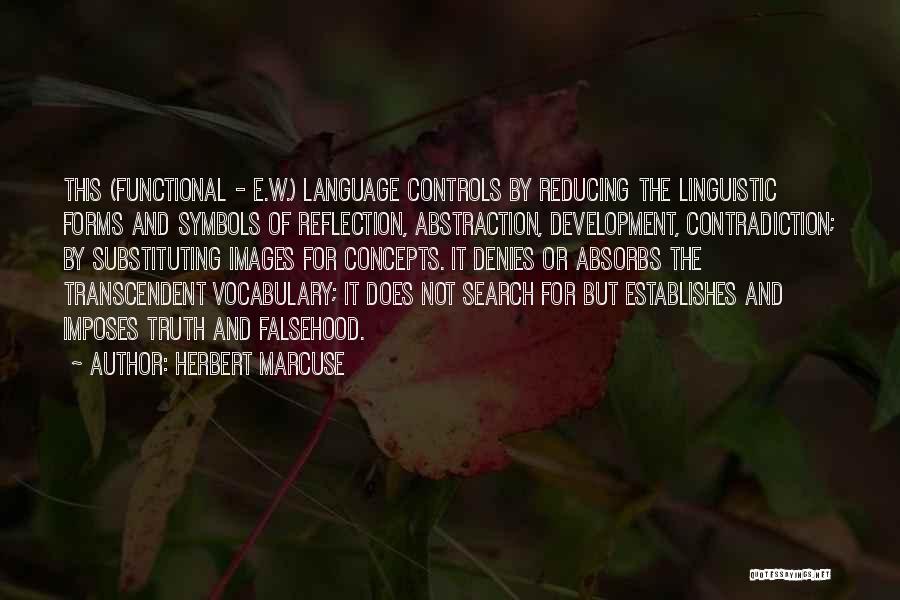 THIS (FUNCTIONAL - E.W.) LANGUAGE CONTROLS BY REDUCING THE LINGUISTIC FORMS AND SYMBOLS OF REFLECTION, ABSTRACTION, DEVELOPMENT, CONTRADICTION; BY SUBSTITUTING IMAGES FOR CONCEPTS. IT DENIES OR ABSORBS THE TRANSCENDENT VOCABULARY; IT DOES NOT SEARCH FOR BUT ESTABLISHES AND IMPOSES TRUTH AND FALSEHOOD.

~ AUTHOR: HERBERT MARCUSE

QUOTESSAYINGS.NET